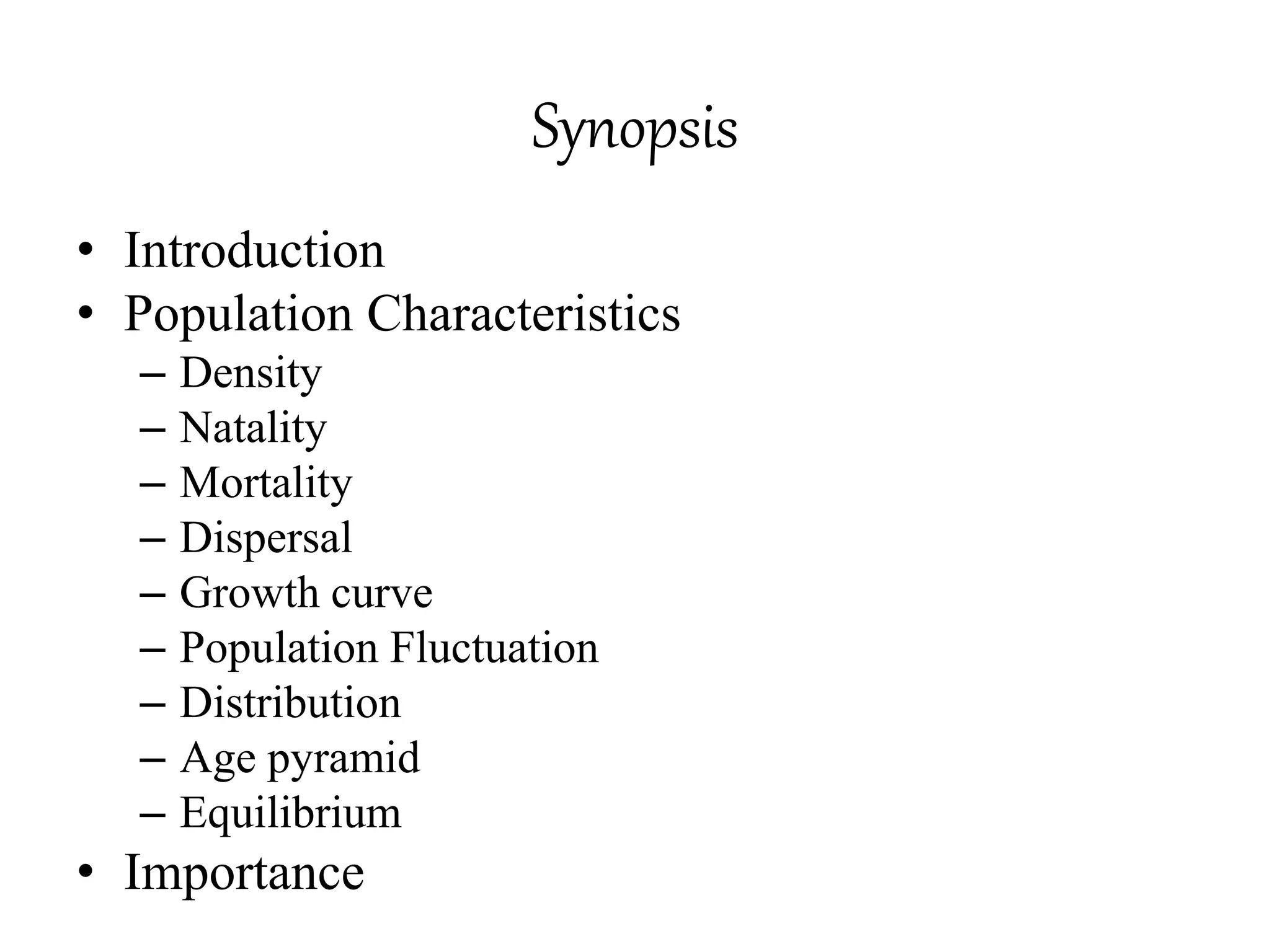 Synopsis

• Introduction
• Population Characteristics
  – Density
  – Natality
  – Mortality
  – Dispersal
  – Growth curve
  – Population Fluctuation
  – Distribution
  – Age pyramid
  – Equilibrium
• Importance